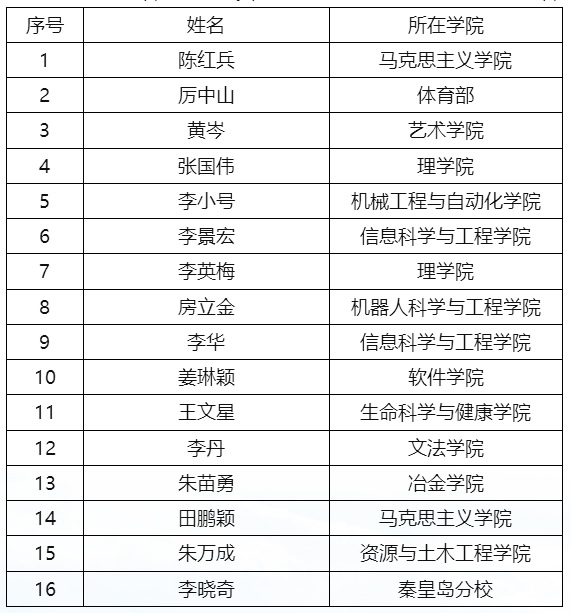 | 序号 | 姓名 | 所在学院 |
|---|---|---|
| 1 | 陈红兵 | 马克思主义学院 |
| 2 | 厉中山 | 体育部 |
| 3 | 黄岑 | 艺术学院 |
| 4 | 张国伟 | 理学院 |
| 5 | 李小号 | 机械工程与自动化学院 |
| 6 | 李景宏 | 信息科学与工程学院 |
| 7 | 李英梅 | 理学院 |
| 8 | 房立金 | 机器人科学与工程学院 |
| 9 | 李华 | 信息科学与工程学院 |
| 10 | 姜琳颖 | 软件学院 |
| 11 | 王文星 | 生命科学与健康学院 |
| 12 | 李丹 | 文法学院 |
| 13 | 朱苗勇 | 冶金学院 |
| 14 | 田鹏颖 | 马克思主义学院 |
| 15 | 朱万成 | 资源与土木工程学院 |
| 16 | 李晓奇 | 秦皇岛分校 |